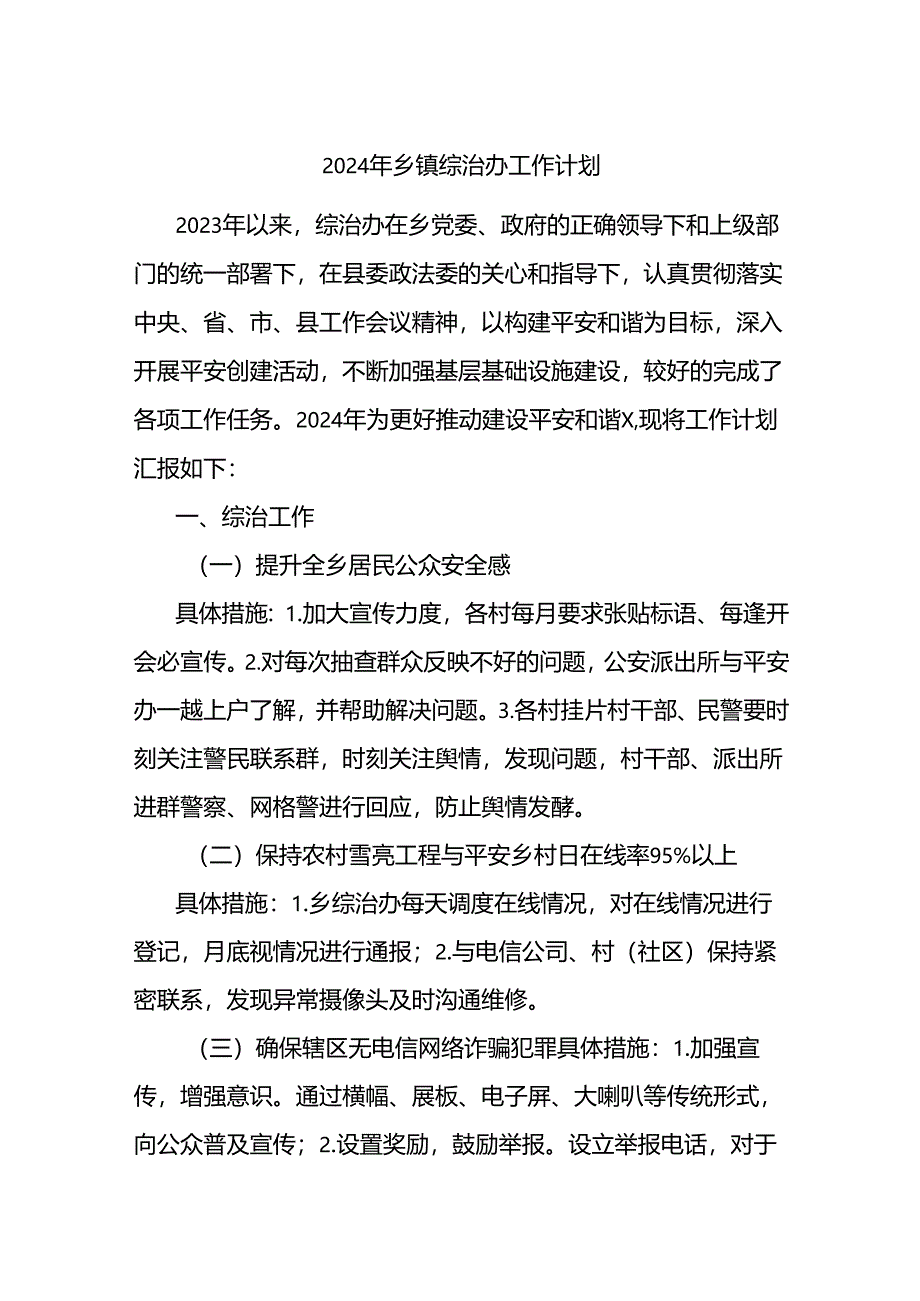 2024年乡镇综治办工作计划

2023年以来，综治办在乡党委、政府的正确领导下和上级部门的统一部署下，在县委政法委的关心和指导下，认真贯彻落实中央、省、市、县工作会议精神，以构建平安和谐为目标，深入开展平安创建活动，不断加强基层基础设施建设，较好的完成了各项工作任务。2024年为更好推动建设平安和谐X,现将工作计划汇报如下：

一、综治工作

（一）提升全乡居民公众安全感

具体措施：1.加大宣传力度，各村每月要求张贴标语、每逢开会必宣传。2.对每次抽查群众反映不好的问题，公安派出所与平安办一越上户了解，并帮助解决问题。3.各村挂片村干部、民警要时刻关注警民联系群，时刻关注舆情，发现问题，村干部、派出所进群警察、网格警进行回应，防止舆情发酵。

（二）保持农村雪亮工程与平安乡村日在线率95%以上

具体措施：1.乡综治办每天调度在线情况，对在线情况进行登记，月底视情况进行通报；2.与电信公司、村（社区）保持紧密联系，发现异常摄像头及时沟通维修。

（三）确保辖区无电信网络诈骗犯罪具体措施：1.加强宣传，增强意识。通过横幅、展板、电子屏、大喇叭等传统形式，向公众普及宣传；2.设置奖励，鼓励举报。设立举报电话，对于